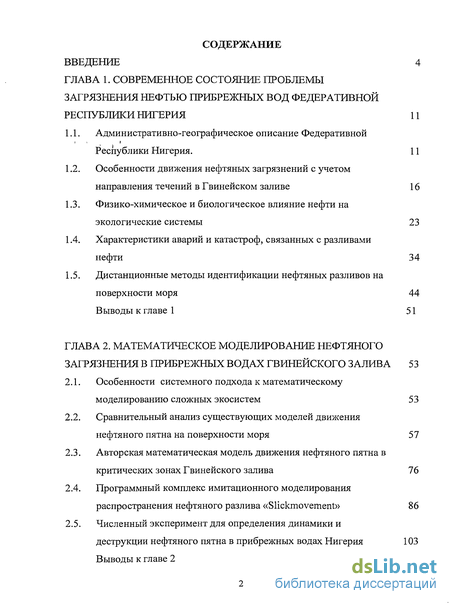 СОДЕРЖАНИЕ

ВВЕДЕНИЕ 4

ГЛАВА 1. СОВРЕМЕННОЕ СОСТОЯНИЕ ПРОБЛЕМЫ ЗАГРЯЗНЕНИЯ НЕФТЬЮ ПРИБРЕЖНЫХ ВОД ФЕДЕРАТИВНОЙ РЕСПУБЛИКИ НИГЕРИЯ 11

1.1. Административно-географическое описание Федеративной Республики Нигерия. 11

1.2. Особенности движения нефтяных загрязнений с учетом направления течений в Гвинейском заливе 16

1.3. Физико-химическое и биологическое влияние нефти на экологические системы 23

1.4. Характеристики аварий и катастроф, связанных с разливами нефти 34

1.5. Дистанционные методы идентификации нефтяных разливов на поверхности моря 44

Выводы к главе 1 51

ГЛАВА 2. МАТЕМАТИЧЕСКОЕ МОДЕЛИРОВАНИЕ НЕФТЯНОГО ЗАГРЯЗНЕНИЯ В ПРИБРЕЖНЫХ ВОДАХ ГВИНЕЙСКОГО ЗАЛИВА 53

2.1. Особенности системного подхода к математическому моделированию сложных экосистем 53

2.2. Сравнительный анализ существующих моделей движения нефтяного пятна на поверхности моря 57

2.3. Авторская математическая модель движения нефтяного пятна в критических зонах Гвинейского залива 76

2.4. Программный комплекс имитационного моделирования распространения нефтяного разлива «Slickmovement» 86

2.5. Численный эксперимент для определения динамики и деструкции нефтяного пятна в прибрежных водах Нигерия 103

Выводы к главе 2

2

dsLib.net
библиотека диссертаций